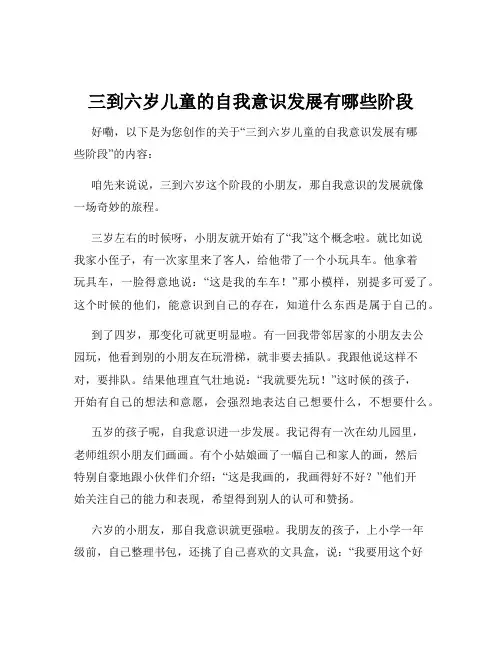 三到六岁儿童的自我意识发展有哪些阶段

好嘞，以下是为您创作的关于“三到六岁儿童的自我意识发展有哪些阶段”的内容：

咱先来说说，三到六岁这个阶段的小朋友，那自我意识的发展就像一场奇妙的旅程。

三岁左右的时候呀，小朋友就开始有了“我”这个概念啦。就比如说我家小侄子，有一次家里来了客人，给他带了一个小玩具车。他拿着玩具车，一脸得意地说：“这是我的车车！”那小模样，别提多可爱了。这个时候的他们，能意识到自己的存在，知道什么东西是属于自己的。

到了四岁，那变化可就更明显啦。有一回我带邻居家的小朋友去公园玩，他看到别的小朋友在玩滑梯，就非要去插队。我跟他说这样不对，要排队。结果他理直气壮地说：“我就要先玩！”这时候的孩子，开始有自己的想法和意愿，会强烈地表达自己想要什么，不想要什么。

五岁的孩子呢，自我意识进一步发展。我记得有一次在幼儿园里，老师组织小朋友们画画。有个小姑娘画了一幅自己和家人的画，然后特别自豪地跟小伙伴们介绍：“这是我画的，我画得好不好？”他们开始关注自己的能力和表现，希望得到别人的认可和赞扬。

六岁的小朋友，那自我意识就更强啦。我朋友的孩子，上小学一年级前，自己整理书包，还挑了自己喜欢的文具盒，说：“我要用这个好